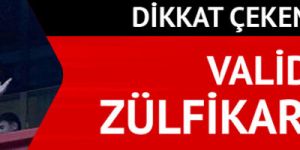 DİKKAT ÇEKEN

VALİD

ZÜLFİKAR